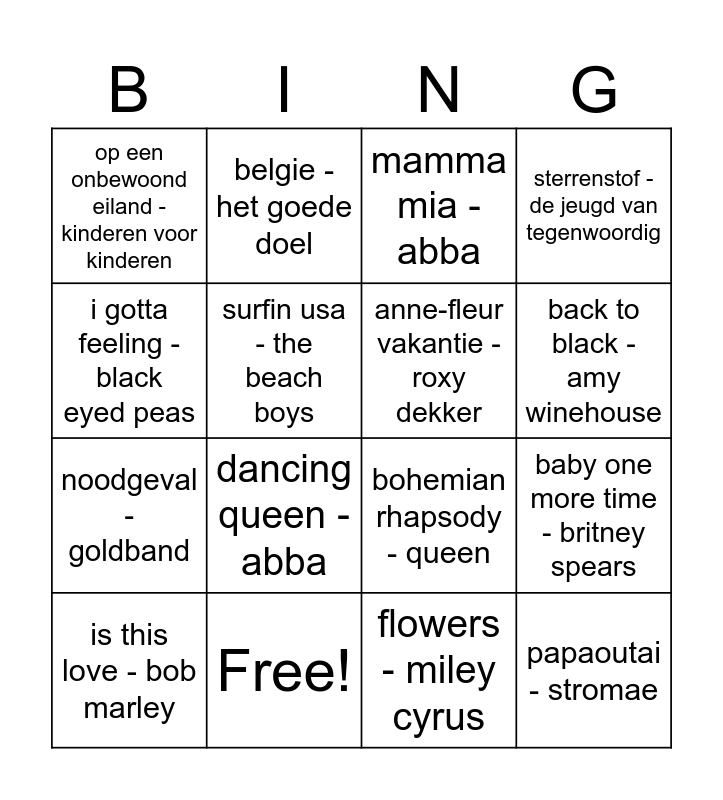 | B | I | N | G |
|---|---|---|---|
| op een onbewoond eiland - kinderen voor kinderen | belgie - het goede doel | mamma mia - abba | sterrenstof - de jeugd van tegenwoordig |
| i gotta feeling - black eyed peas | surfin usa - the beach boys | anne-fleur vakantie - roxy dekker | back to black - amy winehouse |
| noodgeval - goldband | dancing queen - abba | bohemian rhapsody - queen | baby one more time - britney spears |
| is this love - bob marley | Free! | flowers - miley cyrus | papaoutai - stromae |